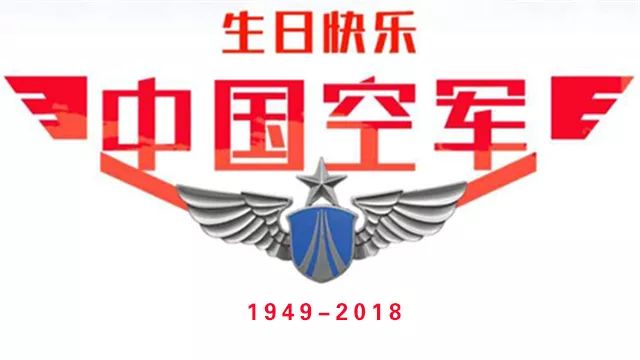 生日快乐

中国空军

1949–2018